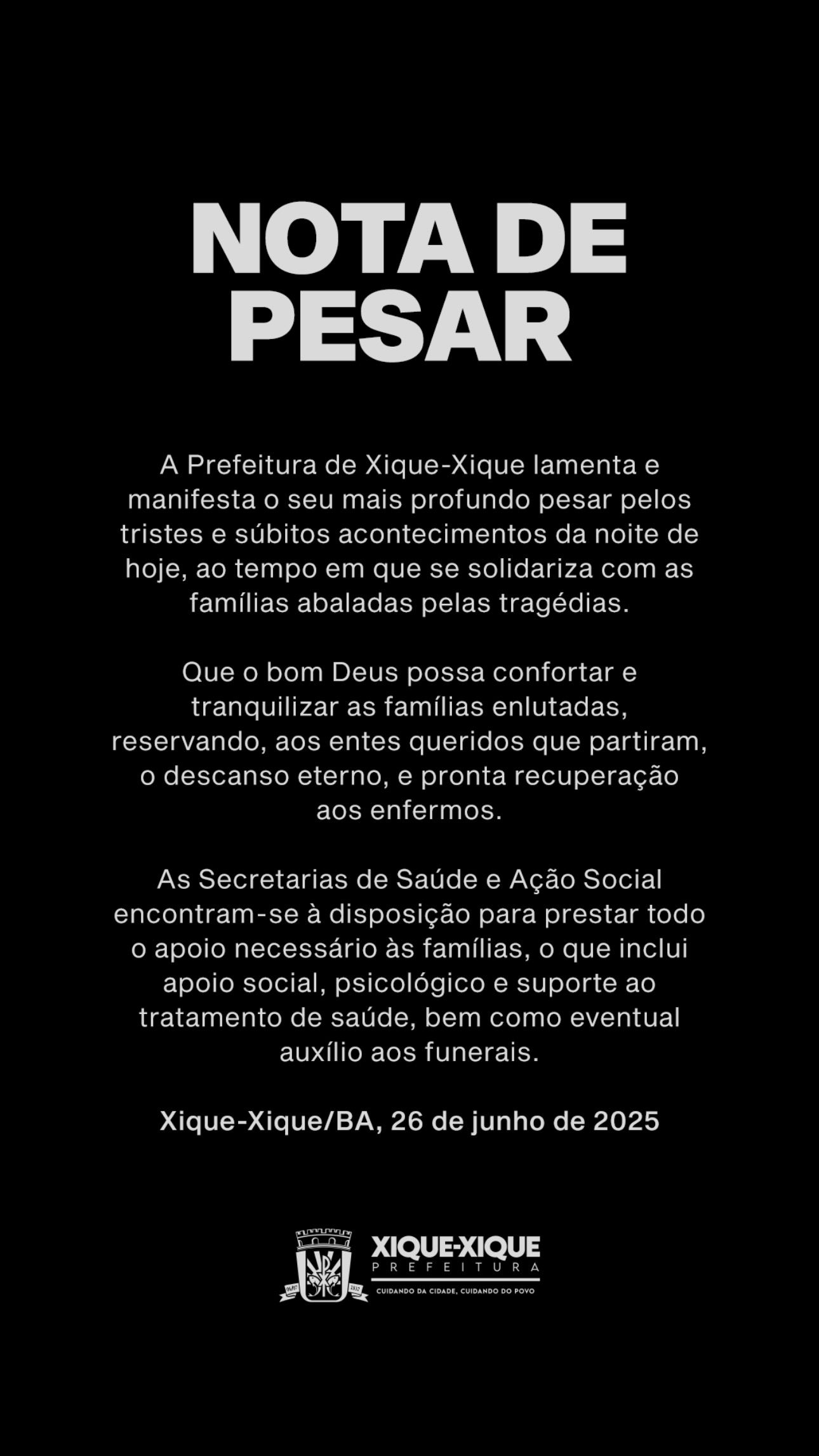 NOTA DE PESAR

A Prefeitura de Xique-Xique lamenta e manifesta o seu mais profundo pesar pelos tristes e súbitos acontecimentos da noite de hoje, ao tempo em que se solidariza com as famílias abaladas pelas tragédias.

Que o bom Deus possa confortar e tranquilizar as famílias enlutadas, reservando, aos entes queridos que partiram, o descanso eterno, e pronta recuperação aos enfermos.

As Secretarias de Saúde e Ação Social encontram-se à disposição para prestar todo o apoio necessário às famílias, o que inclui apoio social, psicológico e suporte ao tratamento de saúde, bem como eventual auxílio aos funerais.

Xique-Xique/BA, 26 de junho de 2025

XIQUE-XIQUE
PREFEITURA
CUIDANDO DA CIDADE, CUIDANDO DO POVO